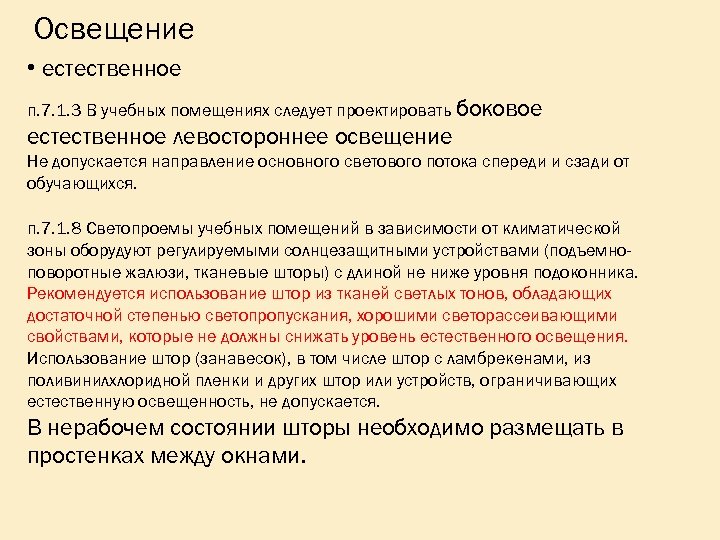 Освещение

• естественное

п.7.1.3 В учебных помещениях следует проектировать боковое естественное левостороннее освещение
Не допускается направление основного светового потока спереди и сзади от обучающихся.

п.7.1.8 Светопроемы учебных помещений в зависимости от климатической зоны оборудуют регулируемыми солнцезащитными устройствами (подъемно-поворотные жалюзи, тканевые шторы) с длиной не ниже уровня подоконника. Рекомендуется использование штор из тканей светлых тонов, обладающих достаточной степенью светопропускания, хорошими светорассеивающими свойствами, которые не должны снижать уровень естественного освещения. Использование штор (занавесок), в том числе штор с ламбрекенами, из поливинилхлоридной пленки и других штор или устройств, ограничивающих естественную освещенность, не допускается.
В нерабочем состоянии шторы необходимо размещать в простенках между окнами.